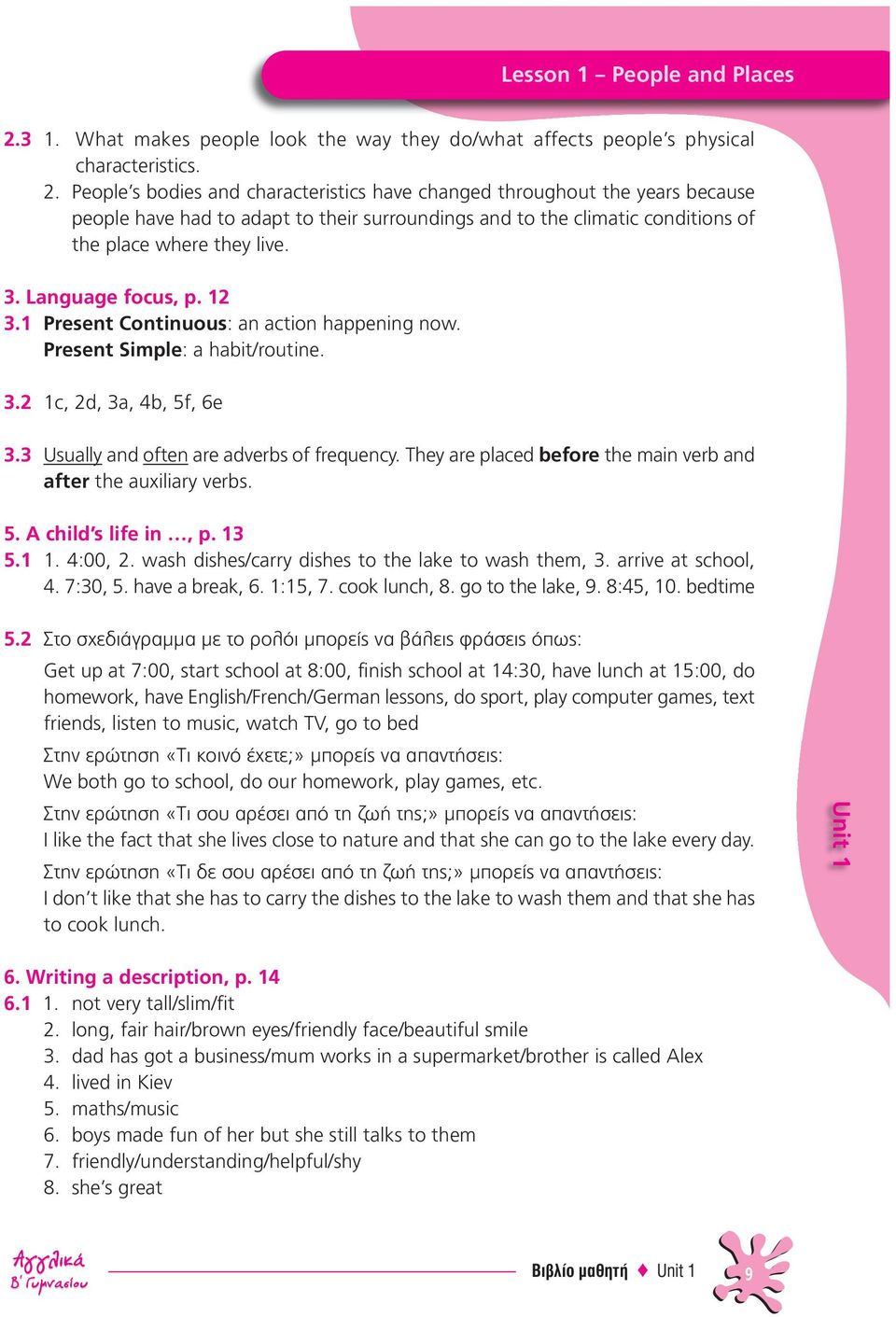 Lesson 1 – People and Places

2.3 1. What makes people look the way they do/what affects people's physical characteristics.
2. People's bodies and characteristics have changed throughout the years because people have had to adapt to their surroundings and to the climatic conditions of the place where they live.

3. Language focus, p. 12
3.1 Present Continuous: an action happening now.
Present Simple: a habit/routine.

3.2 1c, 2d, 3a, 4b, 5f, 6e

3.3 Usually and often are adverbs of frequency. They are placed before the main verb and after the auxiliary verbs.

5. A child's life in ..., p. 13
5.1 1. 4:00, 2. wash dishes/carry dishes to the lake to wash them, 3. arrive at school, 4. 7:30, 5. have a break, 6. 1:15, 7. cook lunch, 8. go to the lake, 9. 8:45, 10. bedtime

5.2 Στο σχεδιάγραμμα με το ρολόι μπορείς να βάλεις φράσεις όπως:
Get up at 7:00, start school at 8:00, finish school at 14:30, have lunch at 15:00, do homework, have English/French/German lessons, do sport, play computer games, text friends, listen to music, watch TV, go to bed
Στην ερώτηση «Τι κοινό έχετε;» μπορείς να απαντήσεις:
We both go to school, do our homework, play games, etc.
Στην ερώτηση «Τι σου αρέσει από τη ζωή της;» μπορείς να απαντήσεις:
I like the fact that she lives close to nature and that she can go to the lake every day.
Στην ερώτηση «Τι δε σου αρέσει από τη ζωή της;» μπορείς να απαντήσεις:
I don't like that she has to carry the dishes to the lake to wash them and that she has to cook lunch.

Unit 1

6. Writing a description, p. 14
6.1 1. not very tall/slim/fit
2. long, fair hair/brown eyes/friendly face/beautiful smile
3. dad has got a business/mum works in a supermarket/brother is called Alex
4. lived in Kiev
5. maths/music
6. boys made fun of her but she still talks to them
7. friendly/understanding/helpful/shy
8. she's great

Αγγλικά Β' Γυμνασίου
Βιβλίο μαθητή ♦ Unit 1
9